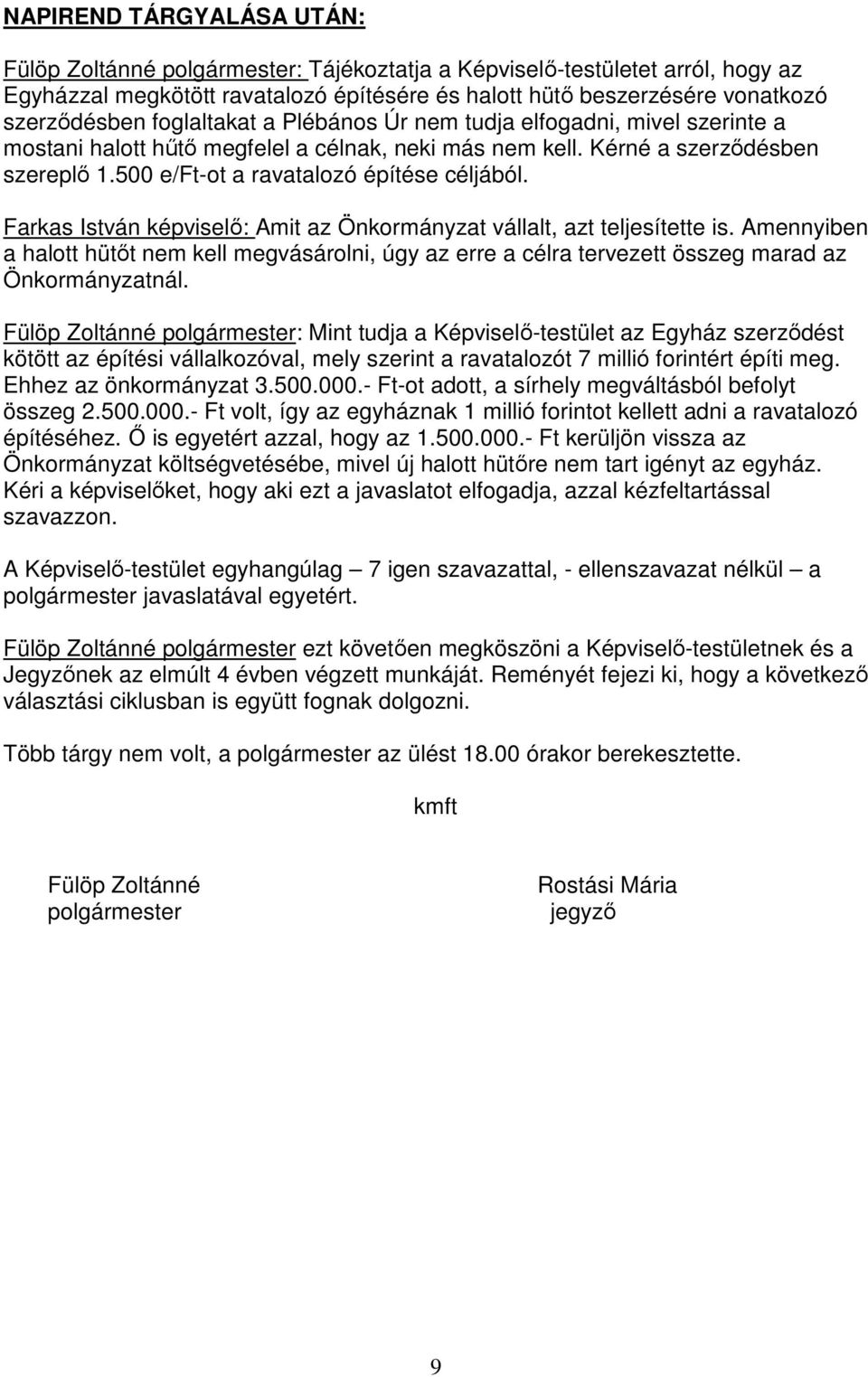 NAPIREND TÁRGYALÁSA UTÁN:

Fülöp Zoltánné polgármester: Tájékoztatja a Képviselő-testületet arról, hogy az Egyházzal megkötött ravatalozó építésére és halott hütő beszerzésére vonatkozó szerződésben foglaltakat a Plébános Úr nem tudja elfogadni, mivel szerinte a mostani halott hűtő megfelel a célnak, neki más nem kell. Kérné a szerződésben szereplő 1.500 e/Ft-ot a ravatalozó építése céljából.

Farkas István képviselő: Amit az Önkormányzat vállalt, azt teljesítette is. Amennyiben a halott hütőt nem kell megvásárolni, úgy az erre a célra tervezett összeg marad az Önkormányzatnál.

Fülöp Zoltánné polgármester: Mint tudja a Képviselő-testület az Egyház szerződést kötött az építési vállalkozóval, mely szerint a ravatalozót 7 millió forintért építi meg. Ehhez az önkormányzat 3.500.000.- Ft-ot adott, a sírhely megváltásból befolyt összeg 2.500.000.- Ft volt, így az egyháznak 1 millió forintot kellett adni a ravatalozó építéséhez. Ő is egyetért azzal, hogy az 1.500.000.- Ft kerüljön vissza az Önkormányzat költségvetésébe, mivel új halott hütőre nem tart igényt az egyház. Kéri a képviselőket, hogy aki ezt a javaslatot elfogadja, azzal kézfeltartással szavazzon.

A Képviselő-testület egyhangúlag – 7 igen szavazattal, - ellenszavazat nélkül – a polgármester javaslatával egyetért.

Fülöp Zoltánné polgármester ezt követően megköszöni a Képviselő-testületnek és a Jegyzőnek az elmúlt 4 évben végzett munkáját. Reményét fejezi ki, hogy a következő választási ciklusban is együtt fognak dolgozni.

Több tárgy nem volt, a polgármester az ülést 18.00 órakor berekesztette.

kmft

Fülöp Zoltánné
polgármester

Rostási Mária
jegyző

9